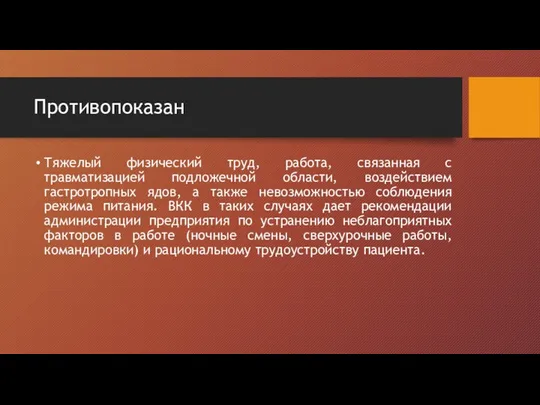 Противопоказан

• Тяжелый физический труд, работа, связанная с травматизацией подложечной области, воздействием гастротропных ядов, а также невозможностью соблюдения режима питания. ВКК в таких случаях дает рекомендации администрации предприятия по устранению неблагоприятных факторов в работе (ночные смены, сверхурочные работы, командировки) и рациональному трудоустройству пациента.